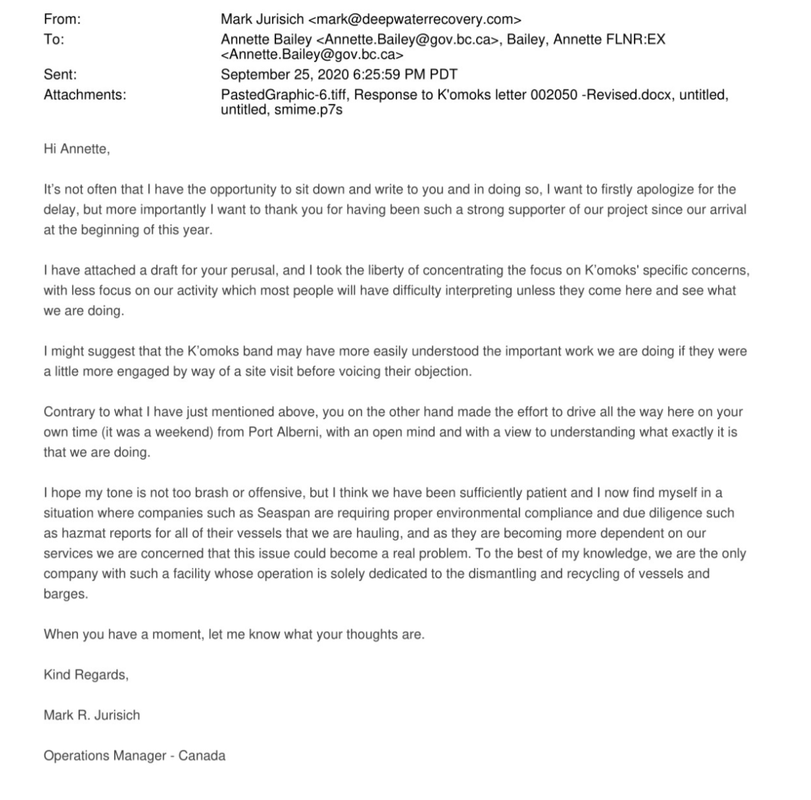 From: Mark Jurisich <mark@deepwaterrecovery.com>
To: Annette Bailey <Annette.Bailey@gov.bc.ca>, Bailey, Annette FLNR:EX <Annette.Bailey@gov.bc.ca>
Sent: September 25, 2020 6:25:59 PM PDT
Attachments: PastedGraphic-6.tiff, Response to K'omoks letter 002050 -Revised.docx, untitled, untitled, smime.p7s

Hi Annette,

It's not often that I have the opportunity to sit down and write to you and in doing so, I want to firstly apologize for the delay, but more importantly I want to thank you for having been such a strong supporter of our project since our arrival at the beginning of this year.

I have attached a draft for your perusal, and I took the liberty of concentrating the focus on K'omoks' specific concerns, with less focus on our activity which most people will have difficulty interpreting unless they come here and see what we are doing.

I might suggest that the K'omoks band may have more easily understood the important work we are doing if they were a little more engaged by way of a site visit before voicing their objection.

Contrary to what I have just mentioned above, you on the other hand made the effort to drive all the way here on your own time (it was a weekend) from Port Alberni, with an open mind and with a view to understanding what exactly it is that we are doing.

I hope my tone is not too brash or offensive, but I think we have been sufficiently patient and I now find myself in a situation where companies such as Seaspan are requiring proper environmental compliance and due diligence such as hazmat reports for all of their vessels that we are hauling, and as they are becoming more dependent on our services we are concerned that this issue could become a real problem. To the best of my knowledge, we are the only company with such a facility whose operation is solely dedicated to the dismantling and recycling of vessels and barges.

When you have a moment, let me know what your thoughts are.

Kind Regards,

Mark R. Jurisich

Operations Manager - Canada